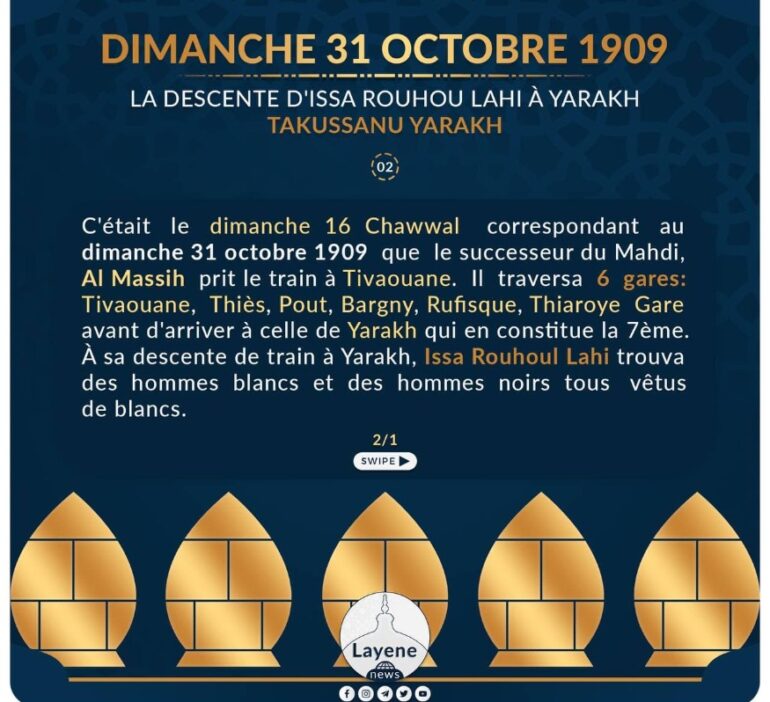 DIMANCHE 31 OCTOBRE 1909

LA DESCENTE D'ISSA ROUHOU LAHI À YARAKH
TAKUSSANU YARAKH

02

C'était le dimanche 16 Chawwal correspondant au dimanche 31 octobre 1909 que le successeur du Mahdi, Al Massih prit le train à Tivaouane. Il traversa 6 gares: Tivaouane, Thiès, Pout, Bargny, Rufisque, Thiaroye Gare avant d'arriver à celle de Yarakh qui en constitue la 7ème. À sa descente de train à Yarakh, Issa Rouhoul Lahi trouva des hommes blancs et des hommes noirs tous vêtus de blancs.

2/1

SWIPE

Layene
news